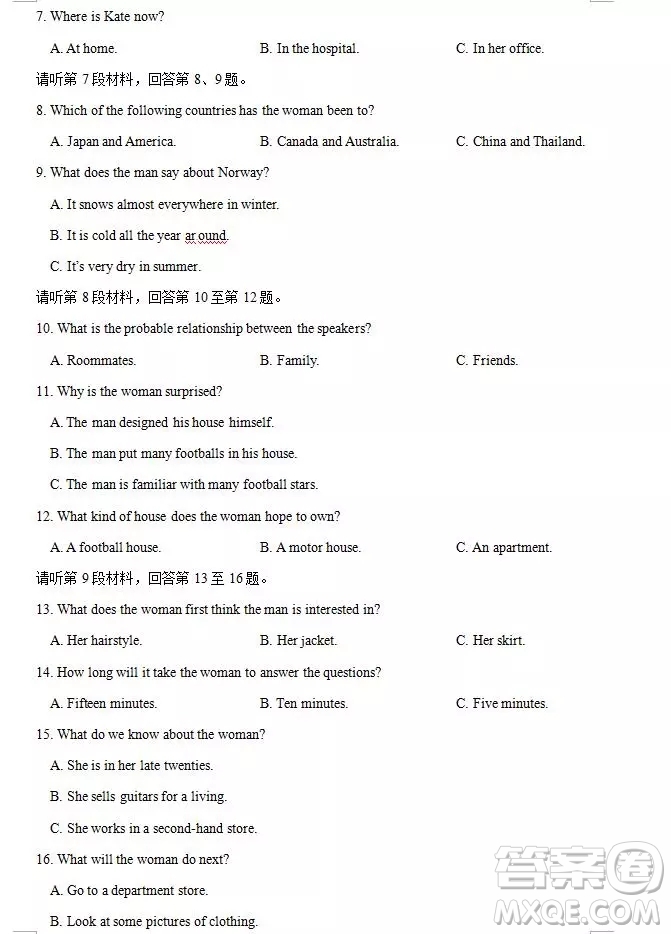 7. Where is Kate now?

A. At home. B. In the hospital. C. In her office.

请听第 7 段材料，回答第 8、9 题。

8. Which of the following countries has the woman been to?

A. Japan and America. B. Canada and Australia. C. China and Thailand.

9. What does the man say about Norway?

A. It snows almost everywhere in winter.

B. It is cold all the year ar ound.

C. It's very dry in summer.

请听第 8 段材料，回答第 10 至第 12 题。

10. What is the probable relationship between the speakers?

A. Roommates. B. Family. C. Friends.

11. Why is the woman surprised?

A. The man designed his house himself.

B. The man put many footballs in his house.

C. The man is familiar with many football stars.

12. What kind of house does the woman hope to own?

A. A football house. B. A motor house. C. An apartment.

请听第 9 段材料，回答第 13 至 16 题。

13. What does the woman first think the man is interested in?

A. Her hairstyle. B. Her jacket. C. Her skirt.

14. How long will it take the woman to answer the questions?

A. Fifteen minutes. B. Ten minutes. C. Five minutes.

15. What do we know about the woman?

A. She is in her late twenties.

B. She sells guitars for a living.

C. She works in a second-hand store.

16. What will the woman do next?

A. Go to a department store.

B. Look at some pictures of clothing.

答案圈
MXQE.COM